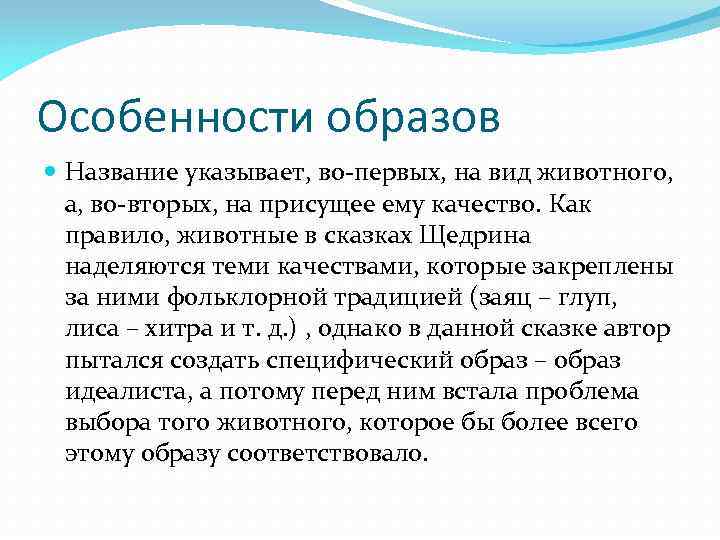 Особенности образов

Название указывает, во-первых, на вид животного, а, во-вторых, на присущее ему качество. Как правило, животные в сказках Щедрина наделяются теми качествами, которые закреплены за ними фольклорной традицией (заяц – глуп, лиса – хитра и т. д.) , однако в данной сказке автор пытался создать специфический образ – образ идеалиста, а потому перед ним встала проблема выбора того животного, которое бы более всего этому образу соответствовало.